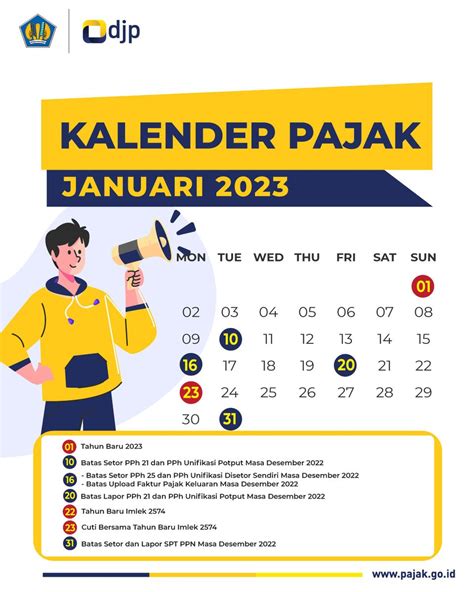 djp

KALENDER PAJAK

JANUARI 2023

| MON | TUE | WED | THU | FRI | SAT | SUN |
|---|---|---|---|---|---|---|
| | | | | | | 01 |
| 02 | 03 | 04 | 05 | 06 | 07 | 08 |
| 09 | 10 | 11 | 12 | 13 | 14 | 15 |
| 16 | 17 | 18 | 19 | 20 | 21 | 22 |
| 23 | 24 | 25 | 26 | 27 | 28 | 29 |
| 30 | 31 | | | | | |

01 Tahun Baru 2023

10 Batas Setor PPh 21 dan PPh Unifikasi Potput Masa Desember 2022

16 - Batas Setor PPh 25 dan PPh Unifikasi Disetor Sendiri Masa Desember 2022
- Batas Upload Faktur Pajak Keluaran Masa Desember 2022

20 Batas Lapor PPh 21 dan PPh Unifikasi Potput Masa Desember 2022

22 Tahun Baru Imlek 2574

23 Cuti Bersama Tahun Baru Imlek 2574

31 Batas Setor dan Lapor SPT PPN Masa Desember 2022

www.pajak.go.id